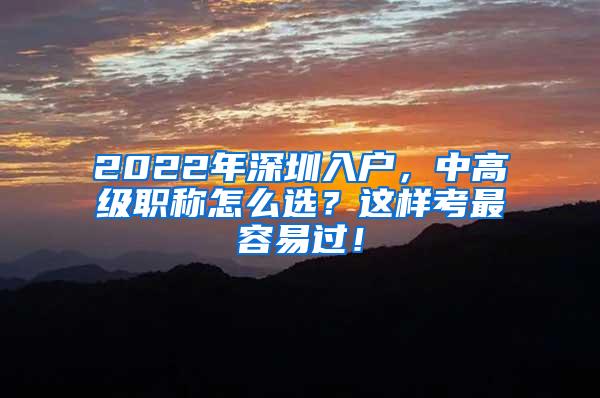 2022年深圳入户，中高级职称怎么选？这样考最容易过！